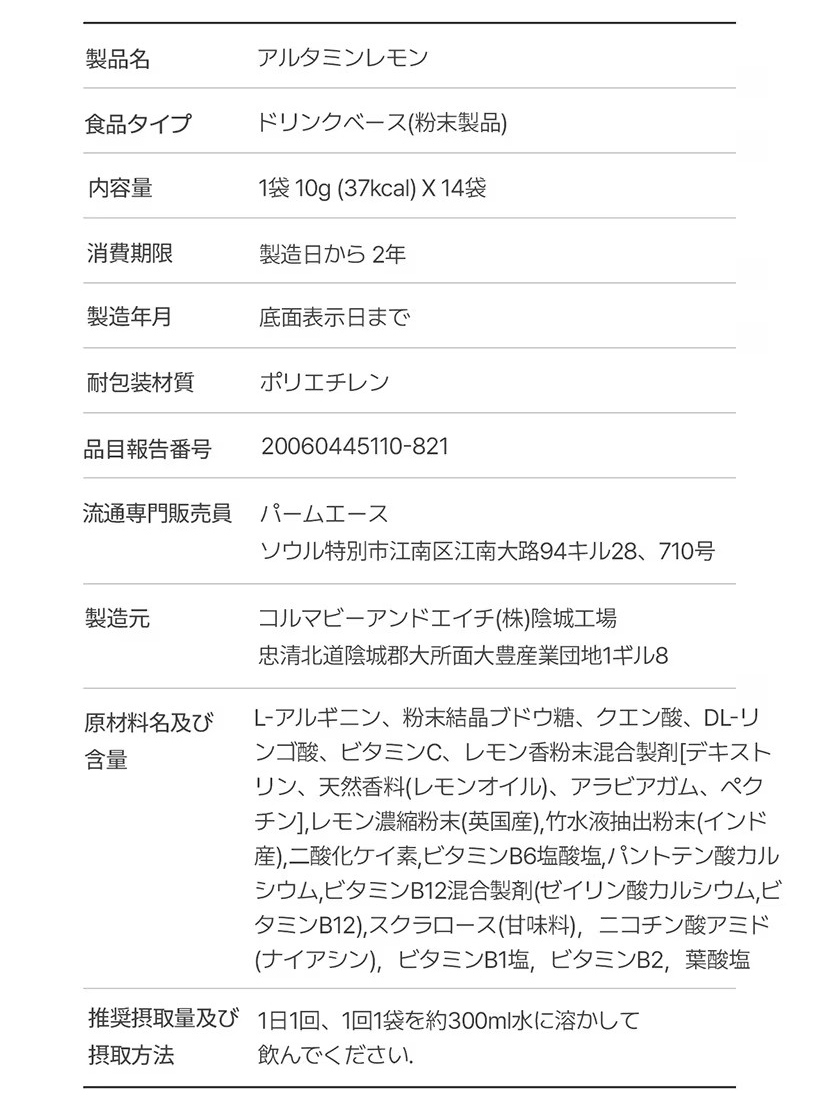 | 製品名 | アルタミンレモン |
|---|---|
| 食品タイプ | ドリンクベース(粉末製品) |
| 内容量 | 1袋 10g (37kcal) X 14袋 |
| 消費期限 | 製造日から 2年 |
| 製造年月 | 底面表示日まで |
| 耐包装材質 | ポリエチレン |
| 品目報告番号 | 20060445110-821 |
| 流通専門販売員 | パームエース ソウル特別市江南区江南大路94キル28、710号 |
| 製造元 | コルマビーアンドエイチ(株)陰城工場 忠清北道陰城郡大所面大豊産業団地1ギル8 |
| 原材料名及び含量 | L-アルギニン、粉末結晶ブドウ糖、クエン酸、DL-リンゴ酸、ビタミンC、レモン香粉末混合製剤[デキストリン、天然香料(レモンオイル)、アラビアガム、ペクチン],レモン濃縮粉末(英国産),竹水液抽出粉末(インド産),二酸化ケイ素,ビタミンB6塩酸塩,パントテン酸カルシウム,ビタミンB12混合製剤(ゼイリン酸カルシウム,ビタミンB12),スクラロース(甘味料), ニコチン酸アミド(ナイアシン), ビタミンB1塩, ビタミンB2, 葉酸塩 |
| 推奨摂取量及び摂取方法 | 1日1回、1回1袋を約300ml水に溶かして飲んでください. |